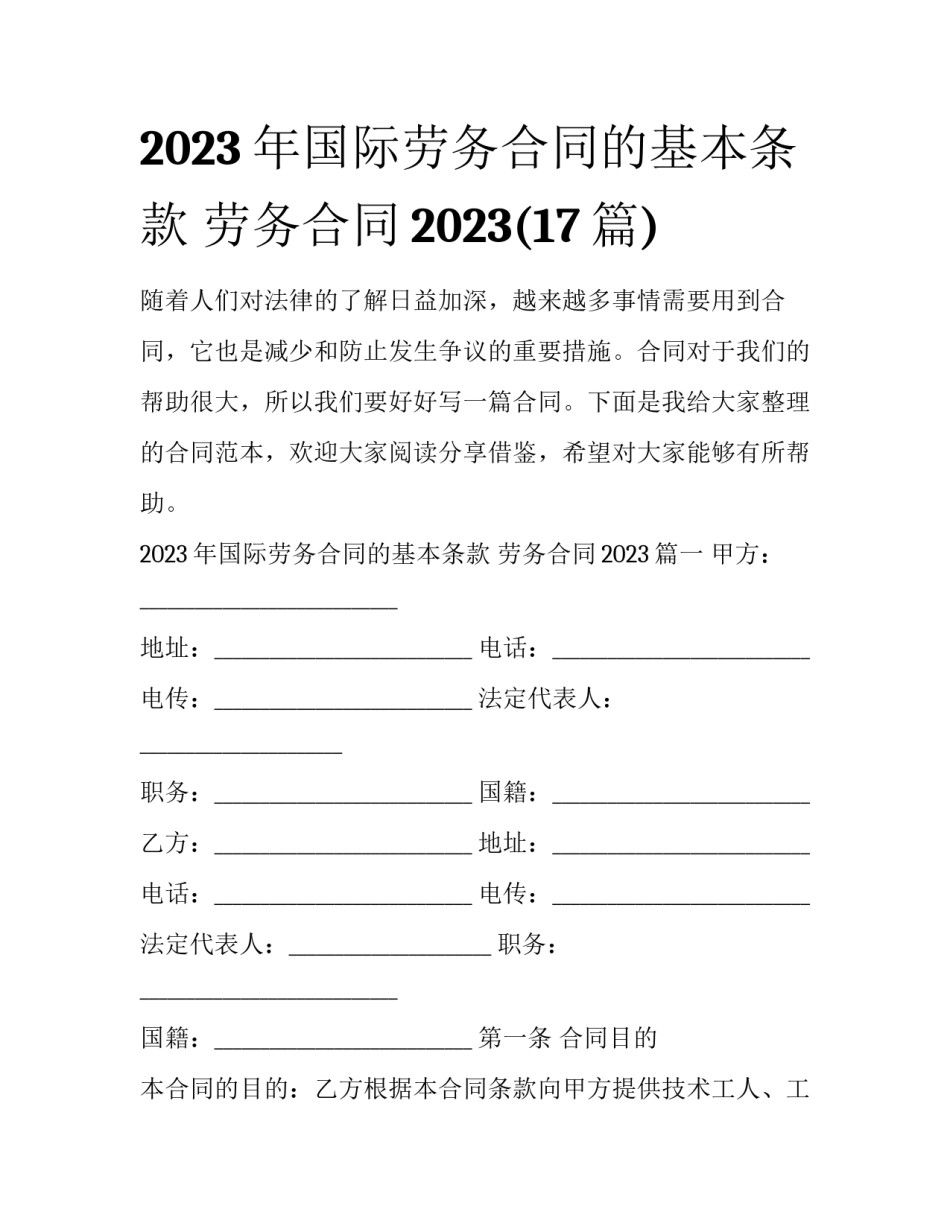 2023年国际劳务合同的基本条款 劳务合同2023(17篇)

随着人们对法律的了解日益加深，越来越多事情需要用到合同，它也是减少和防止发生争议的重要措施。合同对于我们的帮助很大，所以我们要好好写一篇合同。下面是我给大家整理的合同范本，欢迎大家阅读分享借鉴，希望对大家能够有所帮助。

2023年国际劳务合同的基本条款 劳务合同2023篇一 甲方：____

地址：____ 电话：____

电传：____ 法定代表人：____

职务：____ 国籍：____

乙方：____ 地址：____

电话：____ 电传：____

法定代表人：____ 职务：____

国籍：____ 第一条 合同目的

本合同的目的：乙方根据本合同条款向甲方提供技术工人、工